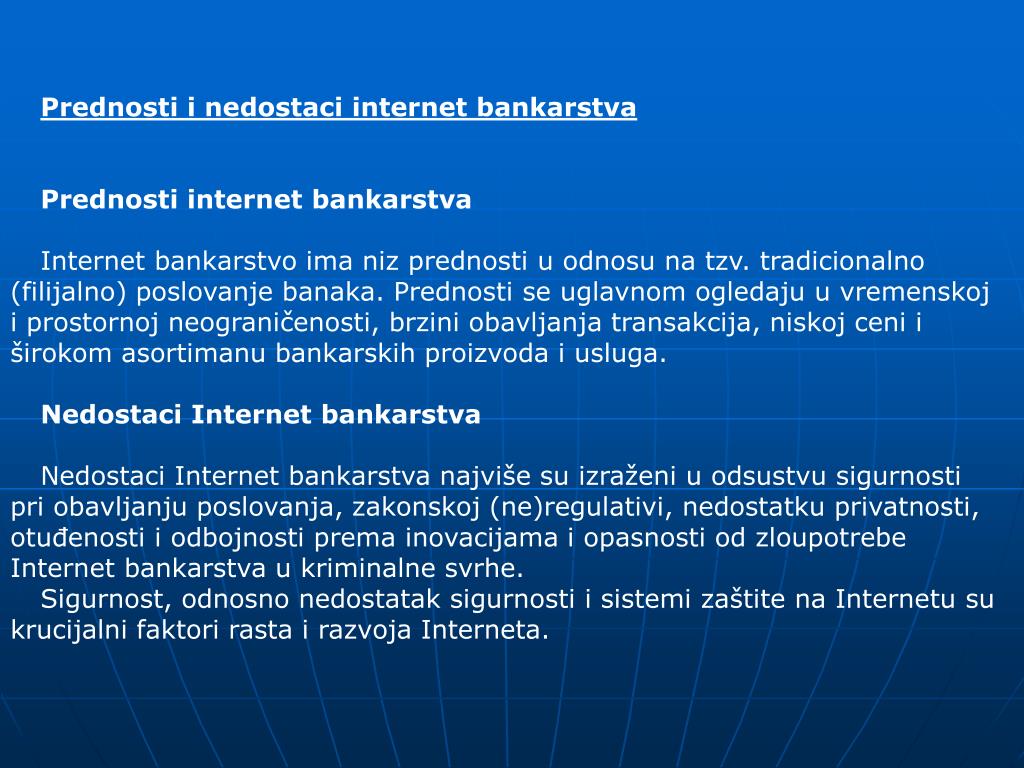 Prednosti i nedostaci internet bankarstva

Prednosti internet bankarstva

Internet bankarstvo ima niz prednosti u odnosu na tzv. tradicionalno (filijalno) poslovanje banaka. Prednosti se uglavnom ogledaju u vremenskoj i prostornoj neograničenosti, brzini obavljanja transakcija, niskoj ceni i širokom asortimanu bankarskih proizvoda i usluga.

Nedostaci Internet bankarstva

Nedostaci Internet bankarstva najviše su izraženi u odsustvu sigurnosti pri obavljanju poslovanja, zakonskoj (ne)regulativi, nedostatku privatnosti, otuđenosti i odbojnosti prema inovacijama i opasnosti od zloupotrebe Internet bankarstva u kriminalne svrhe.

Sigurnost, odnosno nedostatak sigurnosti i sistemi zaštite na Internetu su krucijalni faktori rasta i razvoja Interneta.